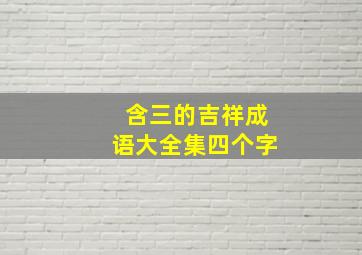 含三的吉祥成语大全集四个字